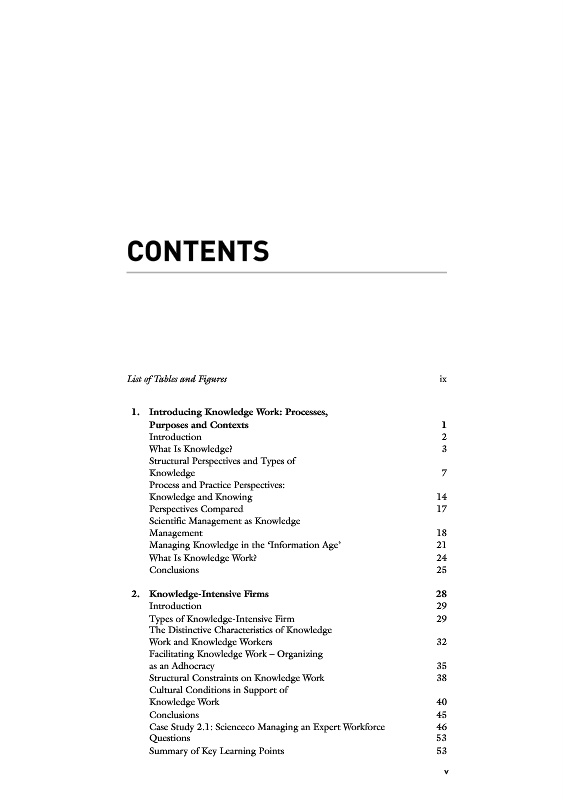 CONTENTS

List of Tables and Figures ix

1. Introducing Knowledge Work: Processes, Purposes and Contexts 1
Introduction 2
What Is Knowledge? 3
Structural Perspectives and Types of Knowledge 7
Process and Practice Perspectives: Knowledge and Knowing 14
Perspectives Compared 17
Scientific Management as Knowledge Management 18
Managing Knowledge in the 'Information Age' 21
What Is Knowledge Work? 24
Conclusions 25

2. Knowledge-Intensive Firms 28
Introduction 29
Types of Knowledge-Intensive Firm 29
The Distinctive Characteristics of Knowledge Work and Knowledge Workers 32
Facilitating Knowledge Work – Organizing as an Adhocracy 35
Structural Constraints on Knowledge Work 38
Cultural Conditions in Support of Knowledge Work 40
Conclusions 45
Case Study 2.1: Scienceco Managing an Expert Workforce 46
Questions 53
Summary of Key Learning Points 53

v